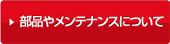 部品やメンテナンスについて